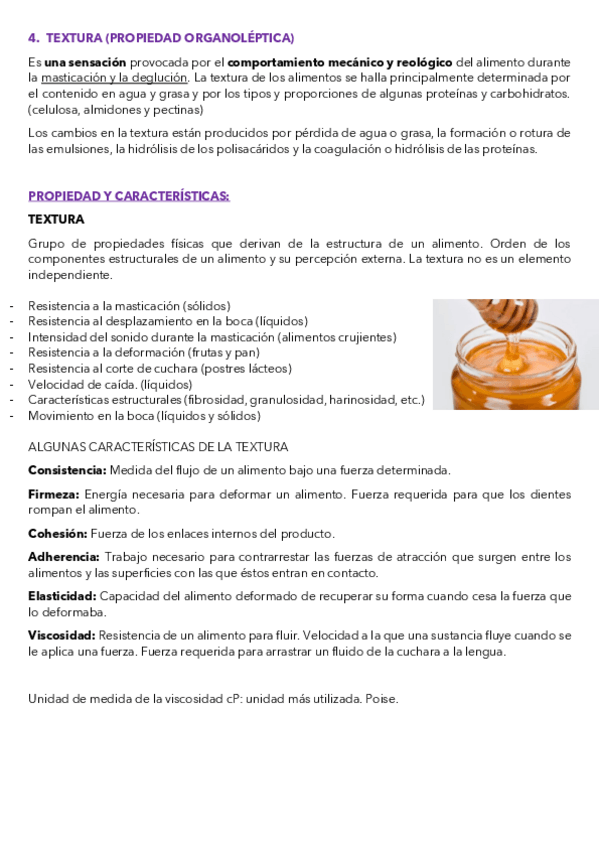 4. TEXTURA (PROPIEDAD ORGANOLÉPTICA)

Es una sensación provocada por el comportamiento mecánico y reológico del alimento durante la masticación y la deglución. La textura de los alimentos se halla principalmente determinada por el contenido en agua y grasa y por los tipos y proporciones de algunas proteínas y carbohidratos. (celulosa, almidones y pectinas)

Los cambios en la textura están producidos por pérdida de agua o grasa, la formación o rotura de las emulsiones, la hidrólisis de los polisacáridos y la coagulación o hidrólisis de las proteínas.

PROPIEDAD Y CARACTERÍSTICAS:

TEXTURA

Grupo de propiedades físicas que derivan de la estructura de un alimento. Orden de los componentes estructurales de un alimento y su percepción externa. La textura no es un elemento independiente.

- Resistencia a la masticación (sólidos)
- Resistencia al desplazamiento en la boca (líquidos)
- Intensidad del sonido durante la masticación (alimentos crujientes)
- Resistencia a la deformación (frutas y pan)
- Resistencia al corte de cuchara (postres lácteos)
- Velocidad de caída. (líquidos)
- Características estructurales (fibrosidad, granulosidad, harinosidad, etc.)
- Movimiento en la boca (líquidos y sólidos)

ALGUNAS CARACTERÍSTICAS DE LA TEXTURA

Consistencia: Medida del flujo de un alimento bajo una fuerza determinada.

Firmeza: Energía necesaria para deformar un alimento. Fuerza requerida para que los dientes rompan el alimento.

Cohesión: Fuerza de los enlaces internos del producto.

Adherencia: Trabajo necesario para contrarrestar las fuerzas de atracción que surgen entre los alimentos y las superficies con las que éstos entran en contacto.

Elasticidad: Capacidad del alimento deformado de recuperar su forma cuando cesa la fuerza que lo deformaba.

Viscosidad: Resistencia de un alimento para fluir. Velocidad a la que una sustancia fluye cuando se le aplica una fuerza. Fuerza requerida para arrastrar un fluido de la cuchara a la lengua.

Unidad de medida de la viscosidad cP: unidad más utilizada. Poise.